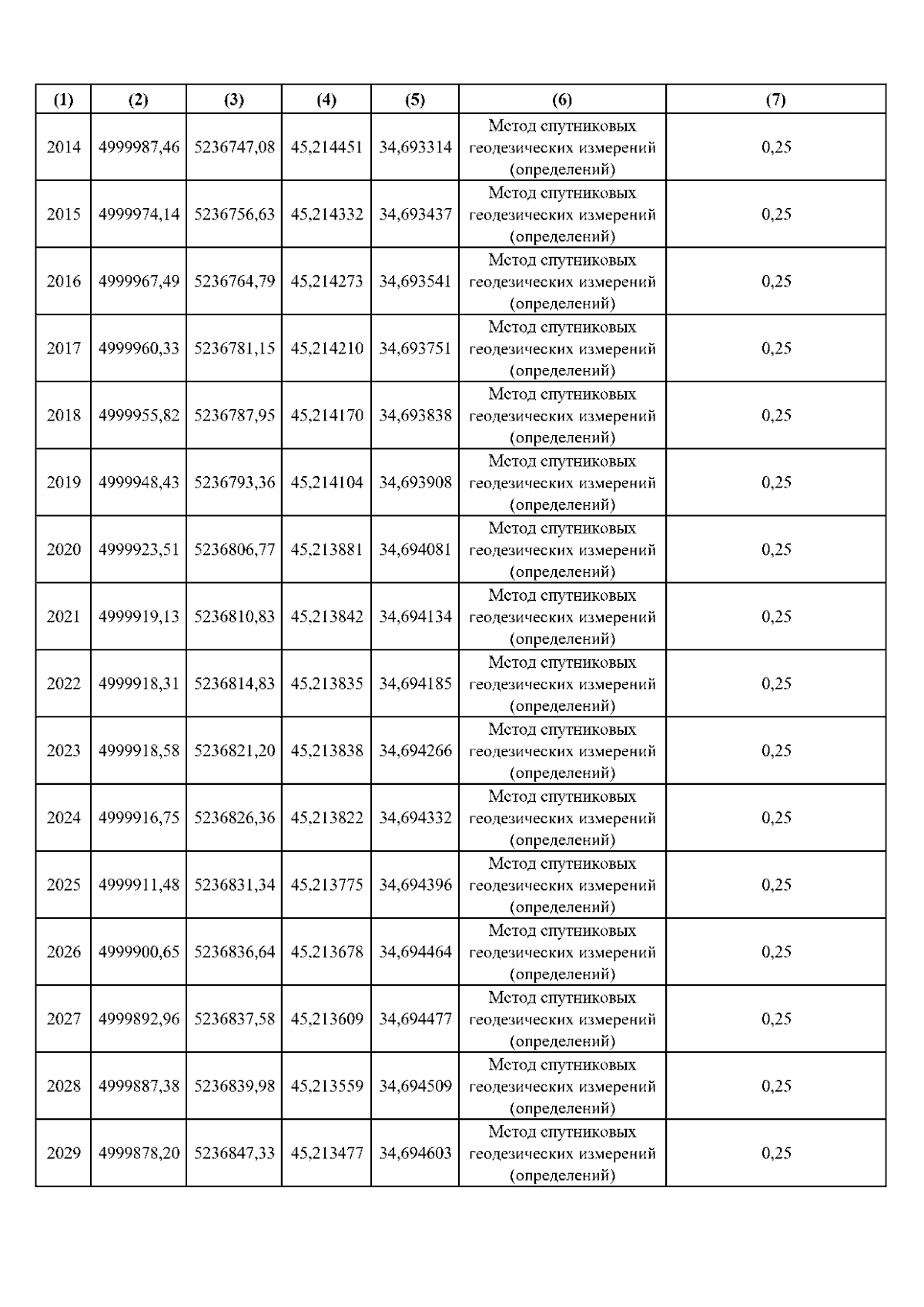 | (1) | (2) | (3) | (4) | (5) | (6) | (7) |
|---|---|---|---|---|---|---|
| 2014 | 4999987,46 | 5236747,08 | 45,214451 | 34,693314 | Метод спутниковых геодезических измерений (определений) | 0,25 |
| 2015 | 4999974,14 | 5236756,63 | 45,214332 | 34,693437 | Метод спутниковых геодезических измерений (определений) | 0,25 |
| 2016 | 4999967,49 | 5236764,79 | 45,214273 | 34,693541 | Метод спутниковых геодезических измерений (определений) | 0,25 |
| 2017 | 4999960,33 | 5236781,15 | 45,214210 | 34,693751 | Метод спутниковых геодезических измерений (определений) | 0,25 |
| 2018 | 4999955,82 | 5236787,95 | 45,214170 | 34,693838 | Метод спутниковых геодезических измерений (определений) | 0,25 |
| 2019 | 4999948,43 | 5236793,36 | 45,214104 | 34,693908 | Метод спутниковых геодезических измерений (определений) | 0,25 |
| 2020 | 4999923,51 | 5236806,77 | 45,213881 | 34,694081 | Метод спутниковых геодезических измерений (определений) | 0,25 |
| 2021 | 4999919,13 | 5236810,83 | 45,213842 | 34,694134 | Метод спутниковых геодезических измерений (определений) | 0,25 |
| 2022 | 4999918,31 | 5236814,83 | 45,213835 | 34,694185 | Метод спутниковых геодезических измерений (определений) | 0,25 |
| 2023 | 4999918,58 | 5236821,20 | 45,213838 | 34,694266 | Метод спутниковых геодезических измерений (определений) | 0,25 |
| 2024 | 4999916,75 | 5236826,36 | 45,213822 | 34,694332 | Метод спутниковых геодезических измерений (определений) | 0,25 |
| 2025 | 4999911,48 | 5236831,34 | 45,213775 | 34,694396 | Метод спутниковых геодезических измерений (определений) | 0,25 |
| 2026 | 4999900,65 | 5236836,64 | 45,213678 | 34,694464 | Метод спутниковых геодезических измерений (определений) | 0,25 |
| 2027 | 4999892,96 | 5236837,58 | 45,213609 | 34,694477 | Метод спутниковых геодезических измерений (определений) | 0,25 |
| 2028 | 4999887,38 | 5236839,98 | 45,213559 | 34,694509 | Метод спутниковых геодезических измерений (определений) | 0,25 |
| 2029 | 4999878,20 | 5236847,33 | 45,213477 | 34,694603 | Метод спутниковых геодезических измерений (определений) | 0,25 |